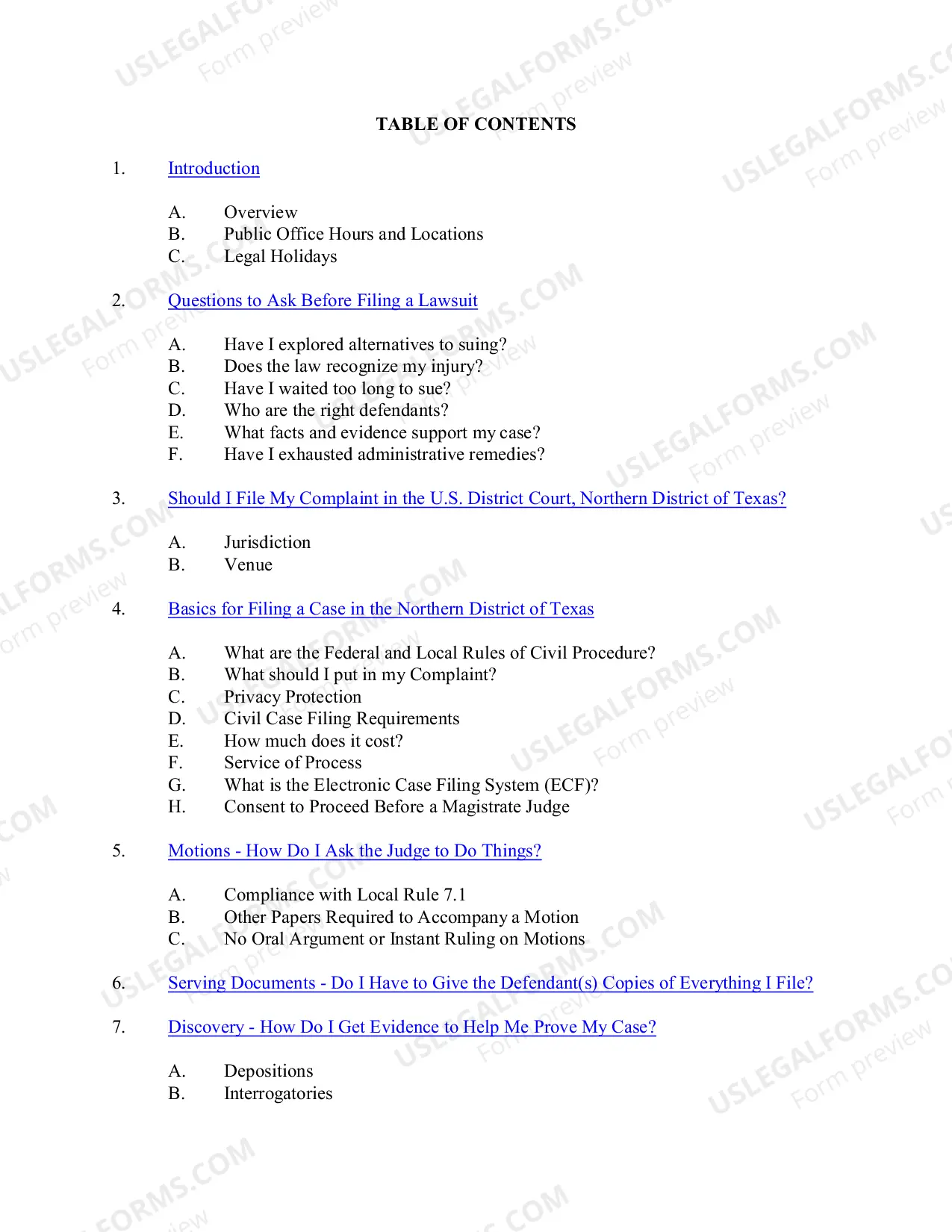 TABLE OF CONTENTS

1. Introduction

A. Overview
B. Public Office Hours and Locations
C. Legal Holidays

2. Questions to Ask Before Filing a Lawsuit

A. Have I explored alternatives to suing?
B. Does the law recognize my injury?
C. Have I waited too long to sue?
D. Who are the right defendants?
E. What facts and evidence support my case?
F. Have I exhausted administrative remedies?

3. Should I File My Complaint in the U.S. District Court, Northern District of Texas?

A. Jurisdiction
B. Venue

4. Basics for Filing a Case in the Northern District of Texas

A. What are the Federal and Local Rules of Civil Procedure?
B. What should I put in my Complaint?
C. Privacy Protection
D. Civil Case Filing Requirements
E. How much does it cost?
F. Service of Process
G. What is the Electronic Case Filing System (ECF)?
H. Consent to Proceed Before a Magistrate Judge

5. Motions - How Do I Ask the Judge to Do Things?

A. Compliance with Local Rule 7.1
B. Other Papers Required to Accompany a Motion
C. No Oral Argument or Instant Ruling on Motions

6. Serving Documents - Do I Have to Give the Defendant(s) Copies of Everything I File?

7. Discovery - How Do I Get Evidence to Help Me Prove My Case?

A. Depositions
B. Interrogatories

USLEGALFORMS.COM Form preview